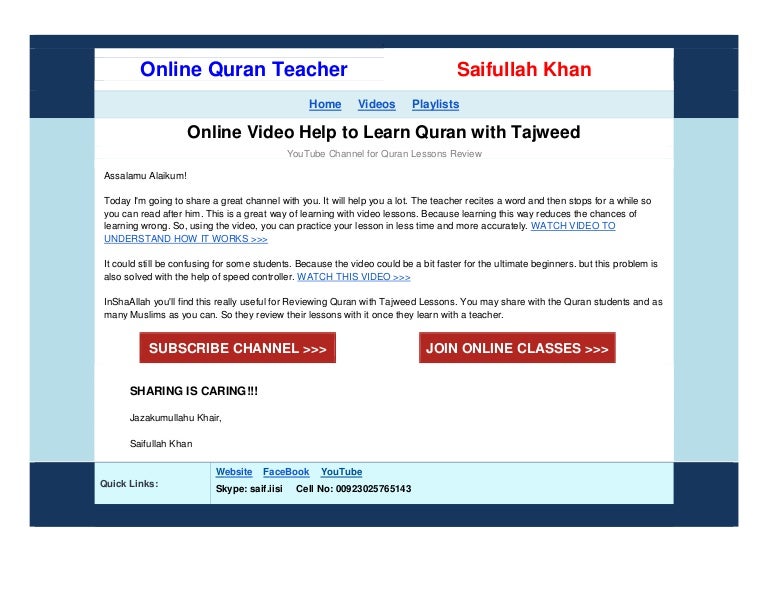 Online Quran Teacher

Saifullah Khan

Home Videos Playlists

Online Video Help to Learn Quran with Tajweed

YouTube Channel for Quran Lessons Review

Assalamu Alaikum!

Today I'm going to share a great channel with you. It will help you a lot. The teacher recites a word and then stops for a while so you can read after him. This is a great way of learning with video lessons. Because learning this way reduces the chances of learning wrong. So, using the video, you can practice your lesson in less time and more accurately. WATCH VIDEO TO UNDERSTAND HOW IT WORKS >>>

It could still be confusing for some students. Because the video could be a bit faster for the ultimate beginners. but this problem is also solved with the help of speed controller. WATCH THIS VIDEO >>>

InShaAllah you'll find this really useful for Reviewing Quran with Tajweed Lessons. You may share with the Quran students and as many Muslims as you can. So they review their lessons with it once they learn with a teacher.

SUBSCRIBE CHANNEL >>>

JOIN ONLINE CLASSES >>>

SHARING IS CARING!!!

Jazakumullahu Khair,

Saifullah Khan

Quick Links:

Website FaceBook YouTube

Skype: saif.iisi Cell No: 00923025765143